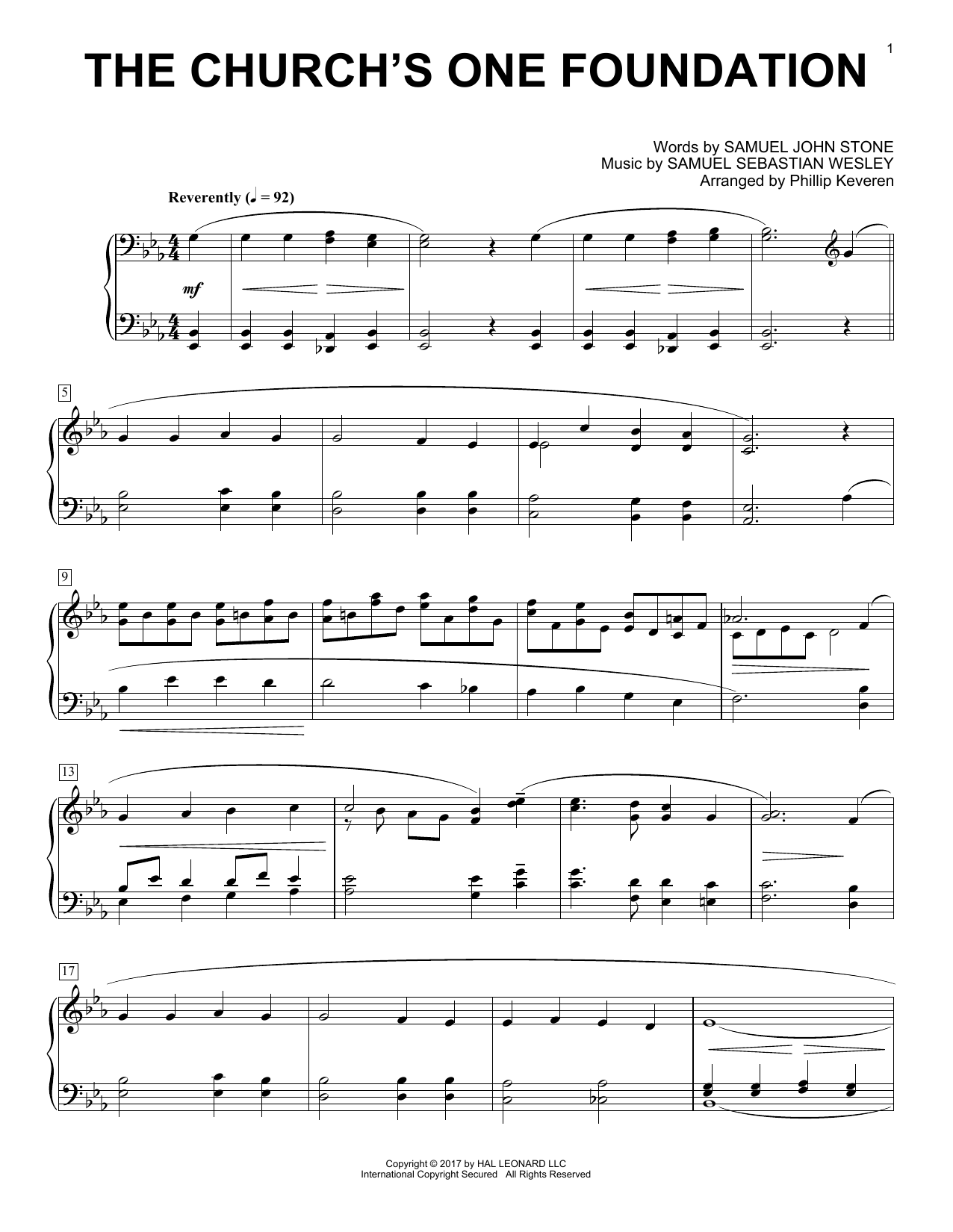 1

THE CHURCH'S ONE FOUNDATION

Words by SAMUEL JOHN STONE
Music by SAMUEL SEBASTIAN WESLEY
Arranged by Phillip Keveren

Reverently (♩ = 92)

mf

5

9

13

17

Copyright © 2017 by HAL LEONARD LLC
International Copyright Secured All Rights Reserved